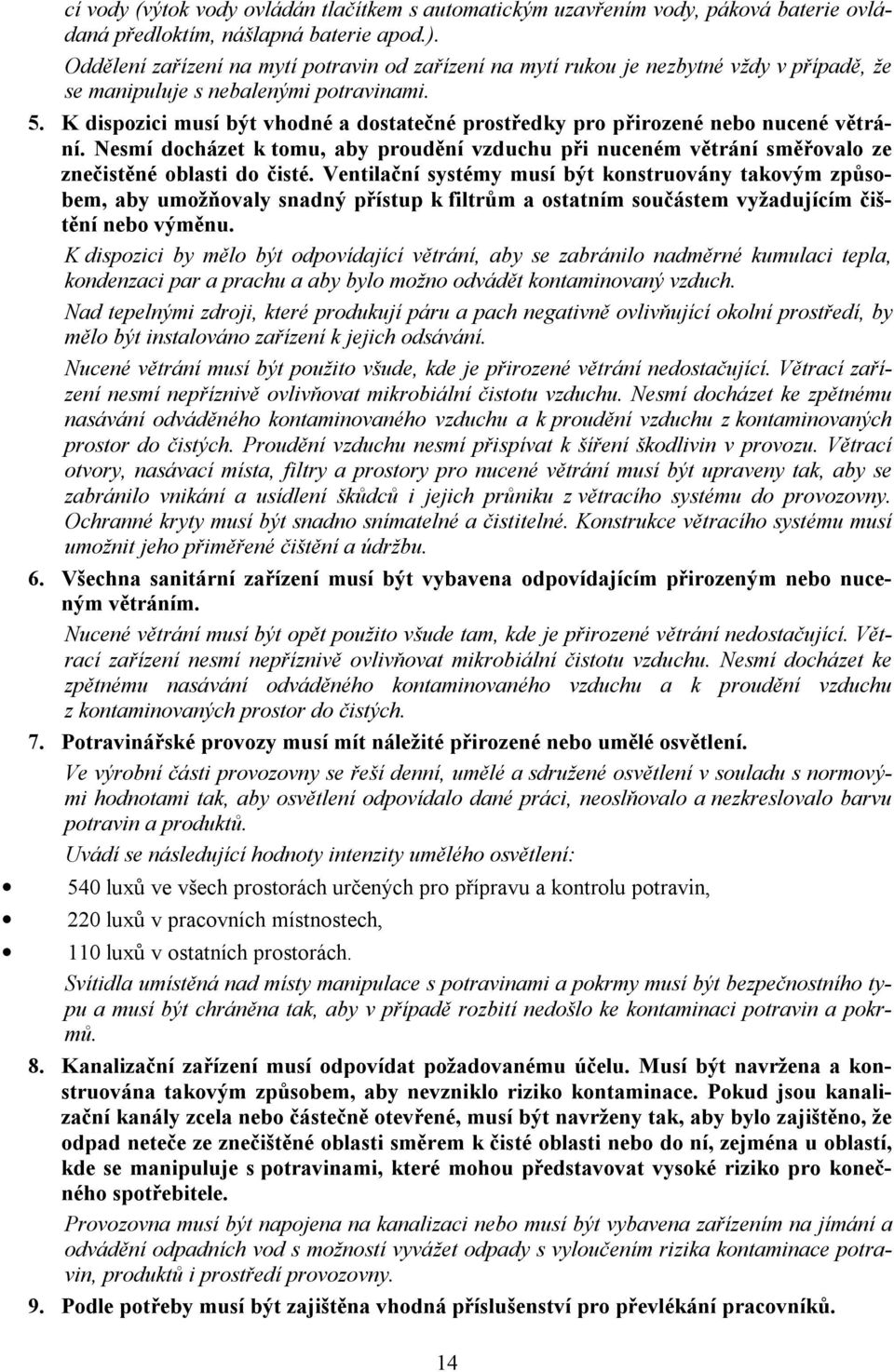 cí vody (výtok vody ovládán tlačítkem s automatickým uzavřením vody, páková baterie ovládaná předloktím, nášlapná baterie apod.).

Oddělení zařízení na mytí potravin od zařízení na mytí rukou je nezbytné vždy v případě, že se manipuluje s nebalenými potravinami.

5. K dispozici musí být vhodné a dostatečné prostředky pro přirozené nebo nucené větrání. Nesmí docházet k tomu, aby proudění vzduchu při nuceném větrání směřovalo ze znečistěné oblasti do čisté. Ventilační systémy musí být konstruovány takovým způsobem, aby umožňovaly snadný přístup k filtrům a ostatním součástem vyžadujícím čištění nebo výměnu.

K dispozici by mělo být odpovídající větrání, aby se zabránilo nadměrné kumulaci tepla, kondenzaci par a prachu a aby bylo možno odvádět kontaminovaný vzduch.

Nad tepelnými zdroji, které produkují páru a pach negativně ovlivňující okolní prostředí, by mělo být instalováno zařízení k jejich odsávání.

Nucené větrání musí být použito všude, kde je přirozené větrání nedostačující. Větrací zařízení nesmí nepříznivě ovlivňovat mikrobiální čistotu vzduchu. Nesmí docházet ke zpětnému nasávání odváděného kontaminovaného vzduchu a k proudění vzduchu z kontaminovaných prostor do čistých. Proudění vzduchu nesmí přispívat k šíření škodlivin v provozu. Větrací otvory, nasávací místa, filtry a prostory pro nucené větrání musí být upraveny tak, aby se zabránilo vnikání a usídlení škůdců i jejich průniku z větracího systému do provozovny. Ochranné kryty musí být snadno snímatelné a čistitelné. Konstrukce větracího systému musí umožnit jeho přiměřené čištění a údržbu.

6. Všechna sanitární zařízení musí být vybavena odpovídajícím přirozeným nebo nuceným větráním.

Nucené větrání musí být opět použito všude tam, kde je přirozené větrání nedostačující. Větrací zařízení nesmí nepříznivě ovlivňovat mikrobiální čistotu vzduchu. Nesmí docházet ke zpětnému nasávání odváděného kontaminovaného vzduchu a k proudění vzduchu z kontaminovaných prostor do čistých.

7. Potravinářské provozy musí mít náležité přirozené nebo umělé osvětlení.

Ve výrobní části provozovny se řeší denní, umělé a sdružené osvětlení v souladu s normovými hodnotami tak, aby osvětlení odpovídalo dané práci, neoslňovalo a nezkreslovalo barvu potravin a produktů.

Uvádí se následující hodnoty intenzity umělého osvětlení:

• 540 luxů ve všech prostorách určených pro přípravu a kontrolu potravin,
• 220 luxů v pracovních místnostech,
• 110 luxů v ostatních prostorách.

Svítidla umístěná nad místy manipulace s potravinami a pokrmy musí být bezpečnostního typu a musí být chráněna tak, aby v případě rozbití nedošlo ke kontaminaci potravin a pokrmů.

8. Kanalizační zařízení musí odpovídat požadovanému účelu. Musí být navržena a konstruována takovým způsobem, aby nevzniklo riziko kontaminace. Pokud jsou kanalizační kanály zcela nebo částečně otevřené, musí být navrženy tak, aby bylo zajištěno, že odpad neteče ze znečištěné oblasti směrem k čisté oblasti nebo do ní, zejména u oblastí, kde se manipuluje s potravinami, které mohou představovat vysoké riziko pro konečného spotřebitele.

Provozovna musí být napojena na kanalizaci nebo musí být vybavena zařízením na jímání a odvádění odpadních vod s možností vyvážet odpady s vyloučením rizika kontaminace potravin, produktů i prostředí provozovny.

9. Podle potřeby musí být zajištěna vhodná příslušenství pro převlékání pracovníků.

14